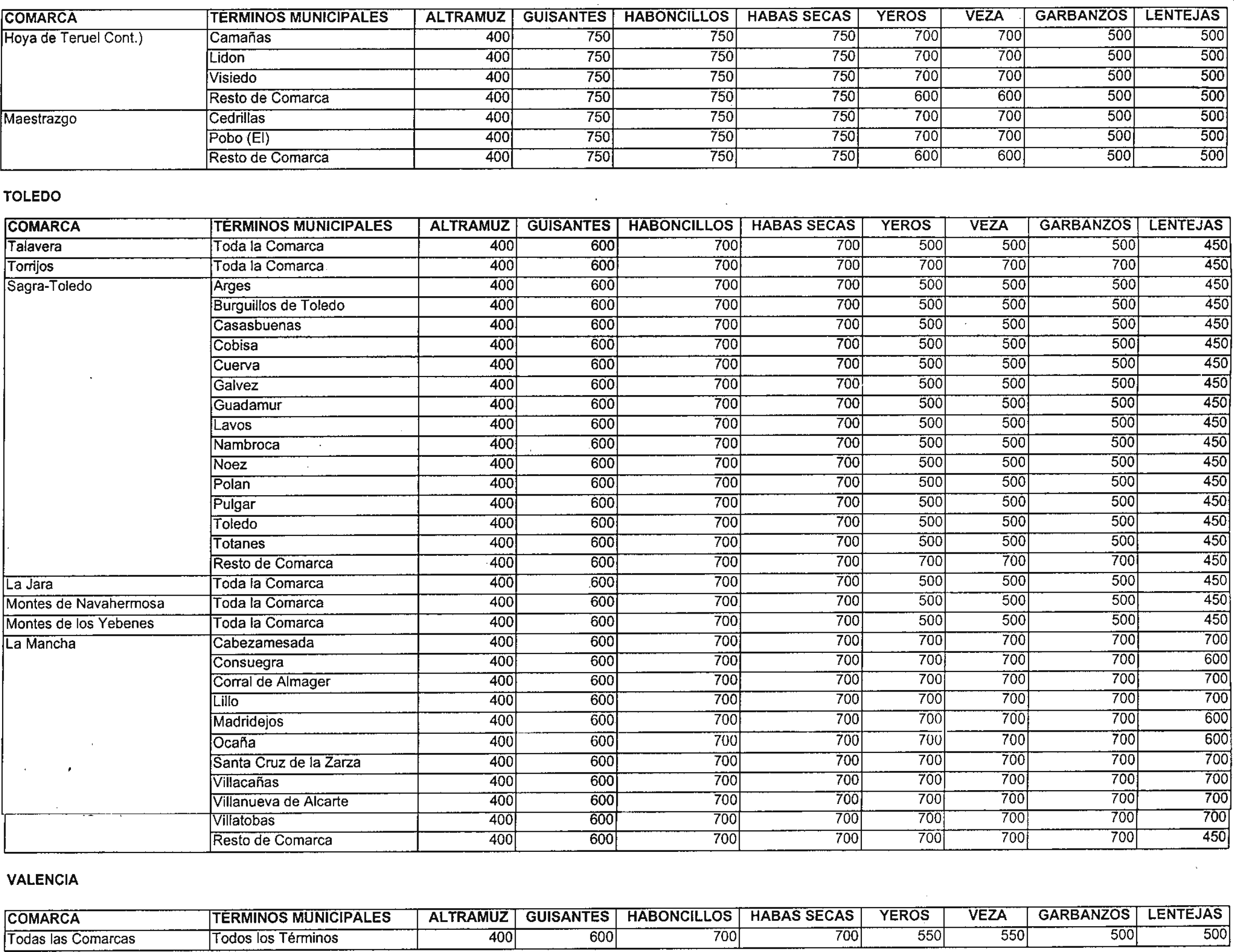 | COMARCA | TERMINOS MUNICIPALES | ALTRAMUZ | GUISANTES | HABONCILLOS | HABAS SECAS | YEROS | VEZA | GARBANZOS | LENTEJAS |
|---|---|---|---|---|---|---|---|---|---|
| Hoya de Teruel Cont.) | Camañas | 400 | 750 | 750 | 750 | 700 | 700 | 500 | 500 |
| | Lidon | 400 | 750 | 750 | 750 | 700 | 700 | 500 | 500 |
| | Visiedo | 400 | 750 | 750 | 750 | 700 | 700 | 500 | 500 |
| | Resto de Comarca | 400 | 750 | 750 | 750 | 600 | 600 | 500 | 500 |
| Maestrazgo | Cedrillas | 400 | 750 | 750 | 750 | 700 | 700 | 500 | 500 |
| | Pobo (El) | 400 | 750 | 750 | 750 | 700 | 700 | 500 | 500 |
| | Resto de Comarca | 400 | 750 | 750 | 750 | 600 | 600 | 500 | 500 |

TOLEDO

| COMARCA | TERMINOS MUNICIPALES | ALTRAMUZ | GUISANTES | HABONCILLOS | HABAS SECAS | YEROS | VEZA | GARBANZOS | LENTEJAS |
|---|---|---|---|---|---|---|---|---|---|
| Talavera | Toda la Comarca | 400 | 600 | 700 | 700 | 500 | 500 | 500 | 450 |
| Torrijos | Toda la Comarca | 400 | 600 | 700 | 700 | 700 | 700 | 700 | 450 |
| Sagra-Toledo | Arges | 400 | 600 | 700 | 700 | 500 | 500 | 500 | 450 |
| | Burguillos de Toledo | 400 | 600 | 700 | 700 | 500 | 500 | 500 | 450 |
| | Casasbuenas | 400 | 600 | 700 | 700 | 500 | 500 | 500 | 450 |
| | Cobisa | 400 | 600 | 700 | 700 | 500 | 500 | 500 | 450 |
| | Cuerva | 400 | 600 | 700 | 700 | 500 | 500 | 500 | 450 |
| | Galvez | 400 | 600 | 700 | 700 | 500 | 500 | 500 | 450 |
| | Guadamur | 400 | 600 | 700 | 700 | 500 | 500 | 500 | 450 |
| | Lavos | 400 | 600 | 700 | 700 | 500 | 500 | 500 | 450 |
| | Nambroca | 400 | 600 | 700 | 700 | 500 | 500 | 500 | 450 |
| | Noez | 400 | 600 | 700 | 700 | 500 | 500 | 500 | 450 |
| | Polan | 400 | 600 | 700 | 700 | 500 | 500 | 500 | 450 |
| | Pulgar | 400 | 600 | 700 | 700 | 500 | 500 | 500 | 450 |
| | Toledo | 400 | 600 | 700 | 700 | 500 | 500 | 500 | 450 |
| | Totanes | 400 | 600 | 700 | 700 | 500 | 500 | 500 | 450 |
| | Resto de Comarca | 400 | 600 | 700 | 700 | 700 | 700 | 700 | 450 |
| La Jara | Toda la Comarca | 400 | 600 | 700 | 700 | 500 | 500 | 500 | 450 |
| Montes de Navahermosa | Toda la Comarca | 400 | 600 | 700 | 700 | 500 | 500 | 500 | 450 |
| Montes de los Yebenes | Toda la Comarca | 400 | 600 | 700 | 700 | 500 | 500 | 500 | 450 |
| La Mancha | Cabezamesada | 400 | 600 | 700 | 700 | 700 | 700 | 700 | 700 |
| | Consuegra | 400 | 600 | 700 | 700 | 700 | 700 | 700 | 600 |
| | Corral de Almager | 400 | 600 | 700 | 700 | 700 | 700 | 700 | 700 |
| | Lillo | 400 | 600 | 700 | 700 | 700 | 700 | 700 | 700 |
| | Madridejos | 400 | 600 | 700 | 700 | 700 | 700 | 700 | 600 |
| | Ocaña | 400 | 600 | 700 | 700 | 700 | 700 | 700 | 600 |
| | Santa Cruz de la Zarza | 400 | 600 | 700 | 700 | 700 | 700 | 700 | 700 |
| | Villacañas | 400 | 600 | 700 | 700 | 700 | 700 | 700 | 700 |
| | Villanueva de Alcarte | 400 | 600 | 700 | 700 | 700 | 700 | 700 | 700 |
| | Villatobas | 400 | 600 | 700 | 700 | 700 | 700 | 700 | 700 |
| | Resto de Comarca | 400 | 600 | 700 | 700 | 700 | 700 | 700 | 450 |

VALENCIA

| COMARCA | TERMINOS MUNICIPALES | ALTRAMUZ | GUISANTES | HABONCILLOS | HABAS SECAS | YEROS | VEZA | GARBANZOS | LENTEJAS |
|---|---|---|---|---|---|---|---|---|---|
| Todas las Comarcas | Todos los Términos | 400 | 600 | 700 | 700 | 550 | 550 | 500 | 500 |